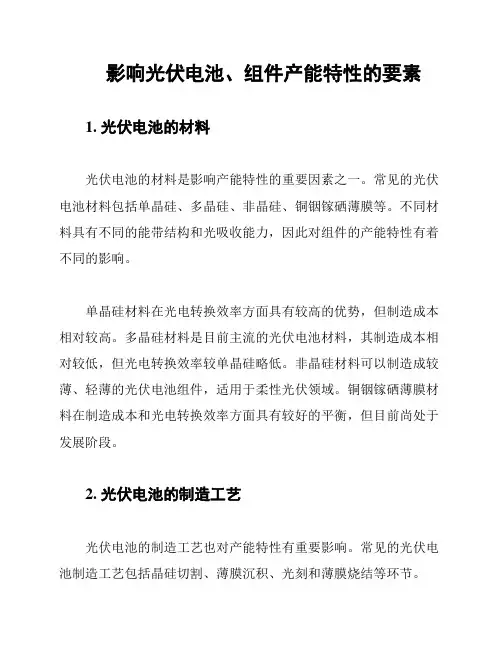 影响光伏电池、组件产能特性的要素

1. 光伏电池的材料

光伏电池的材料是影响产能特性的重要因素之一。常见的光伏电池材料包括单晶硅、多晶硅、非晶硅、铜铟镓硒薄膜等。不同材料具有不同的能带结构和光吸收能力，因此对组件的产能特性有着不同的影响。

单晶硅材料在光电转换效率方面具有较高的优势，但制造成本相对较高。多晶硅材料是目前主流的光伏电池材料，其制造成本相对较低，但光电转换效率较单晶硅略低。非晶硅材料可以制造成较薄、轻薄的光伏电池组件，适用于柔性光伏领域。铜铟镓硒薄膜材料在制造成本和光电转换效率方面具有较好的平衡，但目前尚处于发展阶段。

2. 光伏电池的制造工艺

光伏电池的制造工艺也对产能特性有重要影响。常见的光伏电池制造工艺包括晶硅切割、薄膜沉积、光刻和薄膜烧结等环节。